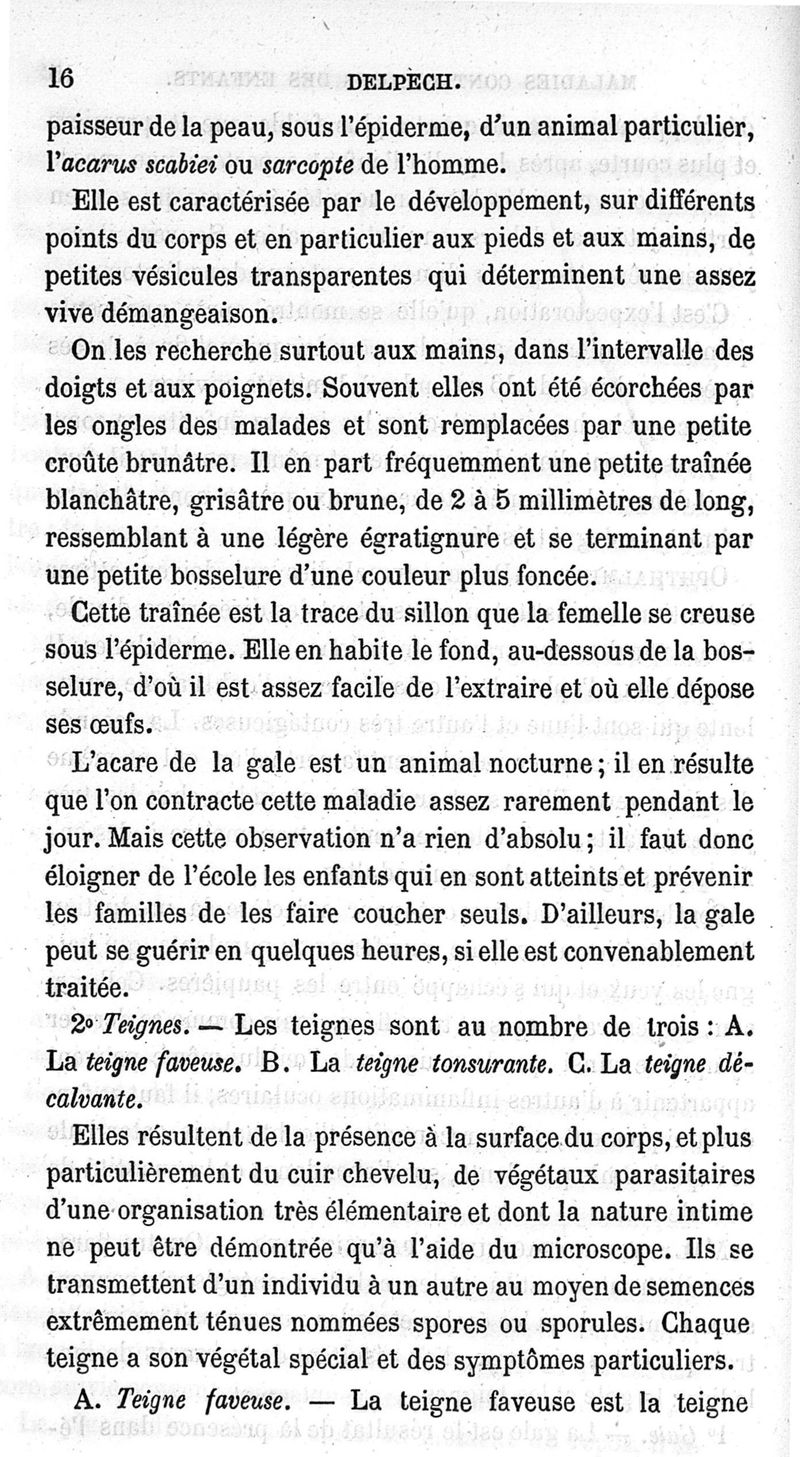 16 DELPECH.

paisseur de la peau, sous l'épiderme, d'un animal particulier, l'acarus scabiei ou sarcopte de l'homme.

Elle est caractérisée par le développement, sur différents points du corps et en particulier aux pieds et aux mains, de petites vésicules transparentes qui déterminent une assez vive démangeaison.

On les recherche surtout aux mains, dans l'intervalle des doigts et aux poignets. Souvent elles ont été écorchées par les ongles des malades et sont remplacées par une petite croûte brunâtre. Il en part fréquemment une petite traînée blanchâtre, grisâtre ou brune, de 2 à 5 millimètres de long, ressemblant à une légère égratignure et se terminant par une petite bosselure d'une couleur plus foncée.

Cette traînée est la trace du sillon que la femelle se creuse sous l'épiderme. Elle en habite le fond, au-dessous de la bosselure, d'où il est assez facile de l'extraire et où elle dépose ses œufs.

L'acare de la gale est un animal nocturne; il en résulte que l'on contracte cette maladie assez rarement pendant le jour. Mais cette observation n'a rien d'absolu; il faut donc éloigner de l'école les enfants qui en sont atteints et prévenir les familles de les faire coucher seuls. D'ailleurs, la gale peut se guérir en quelques heures, si elle est convenablement traitée.

2° Teignes. — Les teignes sont au nombre de trois : A. La teigne faveuse. B. La teigne tonsurante. C. La teigne décalvante.

Elles résultent de la présence à la surface du corps, et plus particulièrement du cuir chevelu, de végétaux parasitaires d'une organisation très élémentaire et dont la nature intime ne peut être démontrée qu'à l'aide du microscope. Ils se transmettent d'un individu à un autre au moyen de semences extrêmement ténues nommées spores ou sporules. Chaque teigne a son végétal spécial et des symptômes particuliers.

A. Teigne faveuse. — La teigne faveuse est la teigne